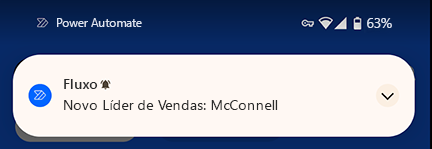 Power Automate

63%

Fluxo

Novo Líder de Vendas: McConnell